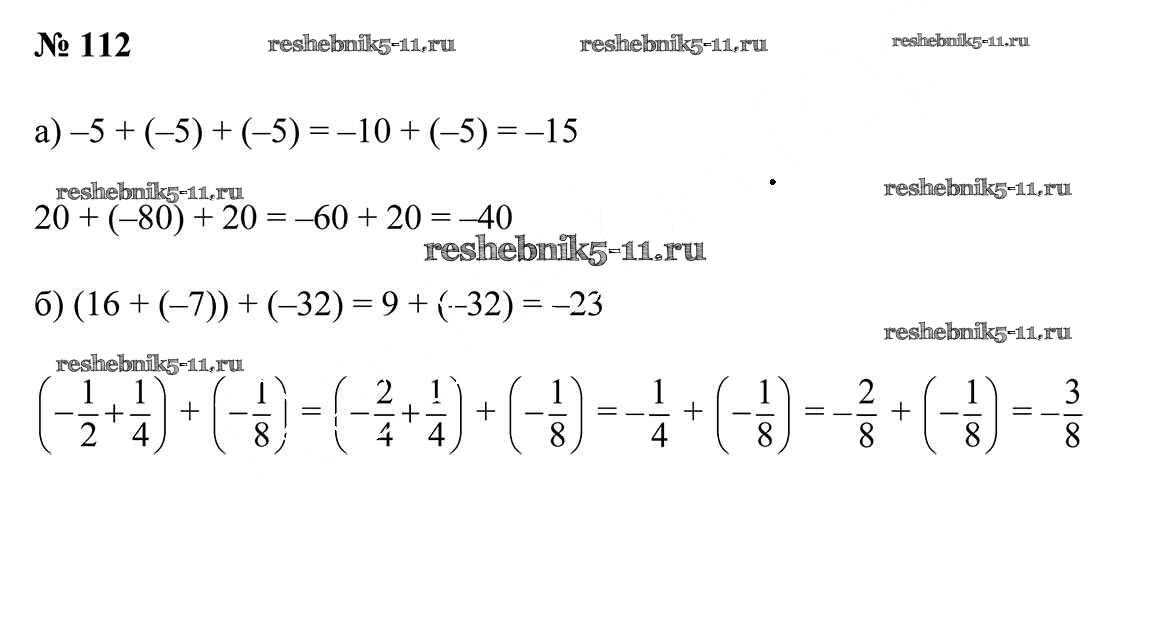 № 112

а) $-5 + (-5) + (-5) = -10 + (-5) = -15$

$20 + (-80) + 20 = -60 + 20 = -40$

б) $(16 + (-7)) + (-32) = 9 + (-32) = -23$

$\left(-\frac{1}{2}+\frac{1}{4}\right) + \left(-\frac{1}{8}\right) = \left(-\frac{2}{4}+\frac{1}{4}\right) + \left(-\frac{1}{8}\right) = -\frac{1}{4} + \left(-\frac{1}{8}\right) = -\frac{2}{8} + \left(-\frac{1}{8}\right) = -\frac{3}{8}$

reshebnik5-11.ru